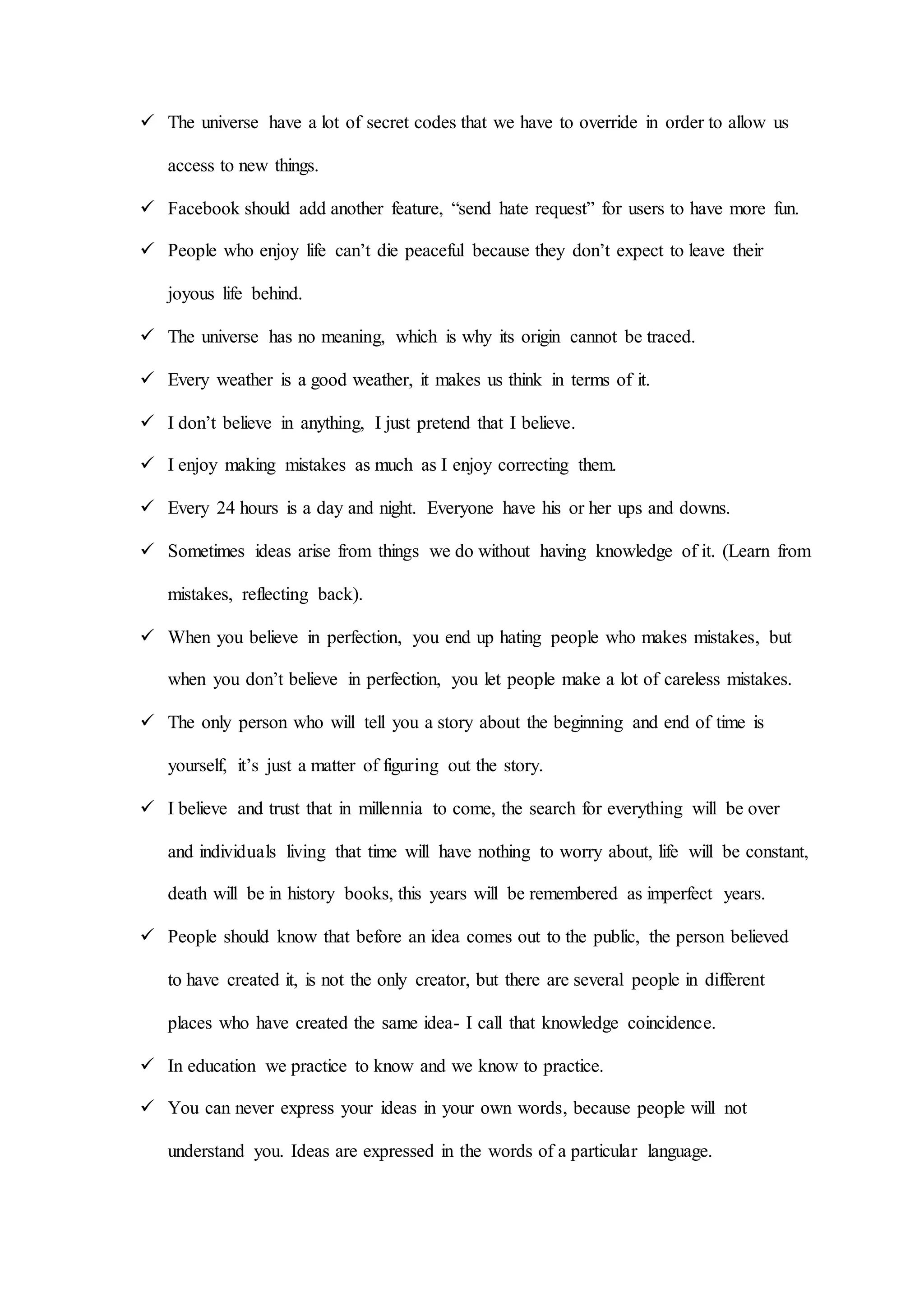 ✓ The universe have a lot of secret codes that we have to override in order to allow us access to new things.

✓ Facebook should add another feature, “send hate request” for users to have more fun.

✓ People who enjoy life can’t die peaceful because they don’t expect to leave their joyous life behind.

✓ The universe has no meaning, which is why its origin cannot be traced.

✓ Every weather is a good weather, it makes us think in terms of it.

✓ I don’t believe in anything, I just pretend that I believe.

✓ I enjoy making mistakes as much as I enjoy correcting them.

✓ Every 24 hours is a day and night. Everyone have his or her ups and downs.

✓ Sometimes ideas arise from things we do without having knowledge of it. (Learn from mistakes, reflecting back).

✓ When you believe in perfection, you end up hating people who makes mistakes, but when you don’t believe in perfection, you let people make a lot of careless mistakes.

✓ The only person who will tell you a story about the beginning and end of time is yourself, it’s just a matter of figuring out the story.

✓ I believe and trust that in millennia to come, the search for everything will be over and individuals living that time will have nothing to worry about, life will be constant, death will be in history books, this years will be remembered as imperfect years.

✓ People should know that before an idea comes out to the public, the person believed to have created it, is not the only creator, but there are several people in different places who have created the same idea- I call that knowledge coincidence.

✓ In education we practice to know and we know to practice.

✓ You can never express your ideas in your own words, because people will not understand you. Ideas are expressed in the words of a particular language.